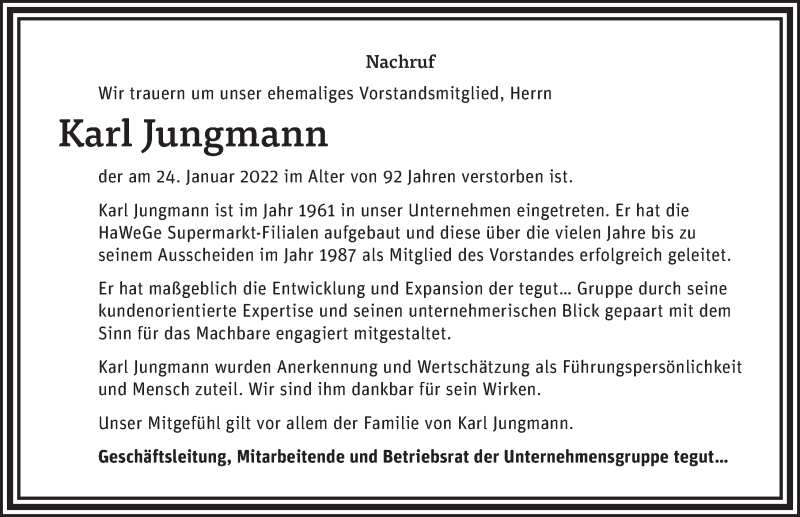 Nachruf

Wir trauern um unser ehemaliges Vorstandsmitglied, Herrn

Karl Jungmann

der am 24. Januar 2022 im Alter von 92 Jahren verstorben ist.

Karl Jungmann ist im Jahr 1961 in unser Unternehmen eingetreten. Er hat die HaWeGe Supermarkt-Filialen aufgebaut und diese über die vielen Jahre bis zu seinem Ausscheiden im Jahr 1987 als Mitglied des Vorstandes erfolgreich geleitet.

Er hat maßgeblich die Entwicklung und Expansion der tegut... Gruppe durch seine kundenorientierte Expertise und seinen unternehmerischen Blick gepaart mit dem Sinn für das Machbare engagiert mitgestaltet.

Karl Jungmann wurden Anerkennung und Wertschätzung als Führungspersönlichkeit und Mensch zuteil. Wir sind ihm dankbar für sein Wirken.

Unser Mitgefühl gilt vor allem der Familie von Karl Jungmann.

Geschäftsleitung, Mitarbeitende und Betriebsrat der Unternehmensgruppe tegut...